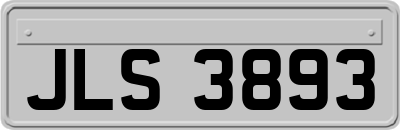 JLS 3893